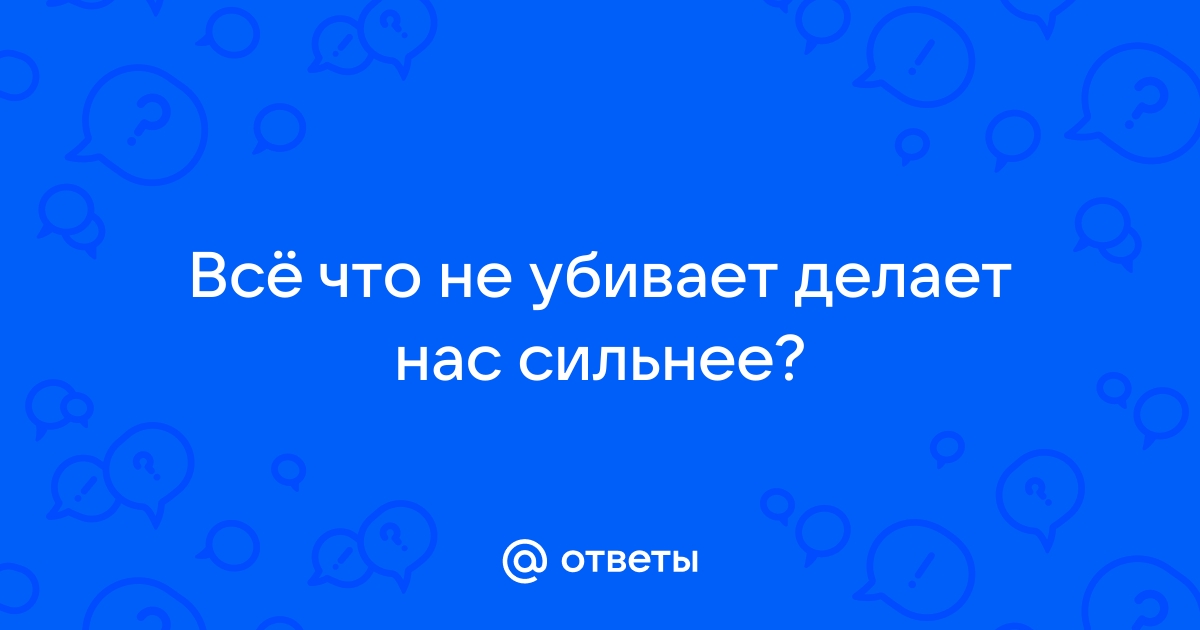 Всё что не убивает делает нас сильнее?

@ ответы